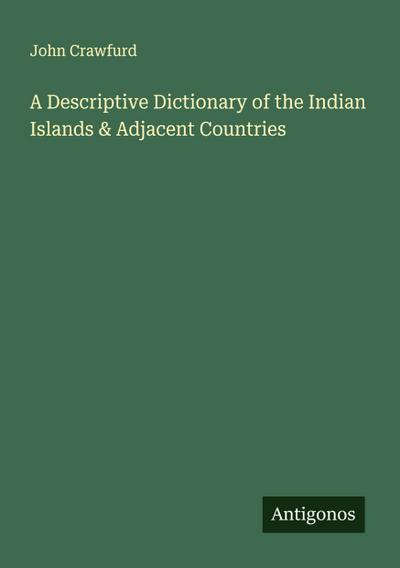 John Crawfurd

A Descriptive Dictionary of the Indian Islands & Adjacent Countries

Antigonos